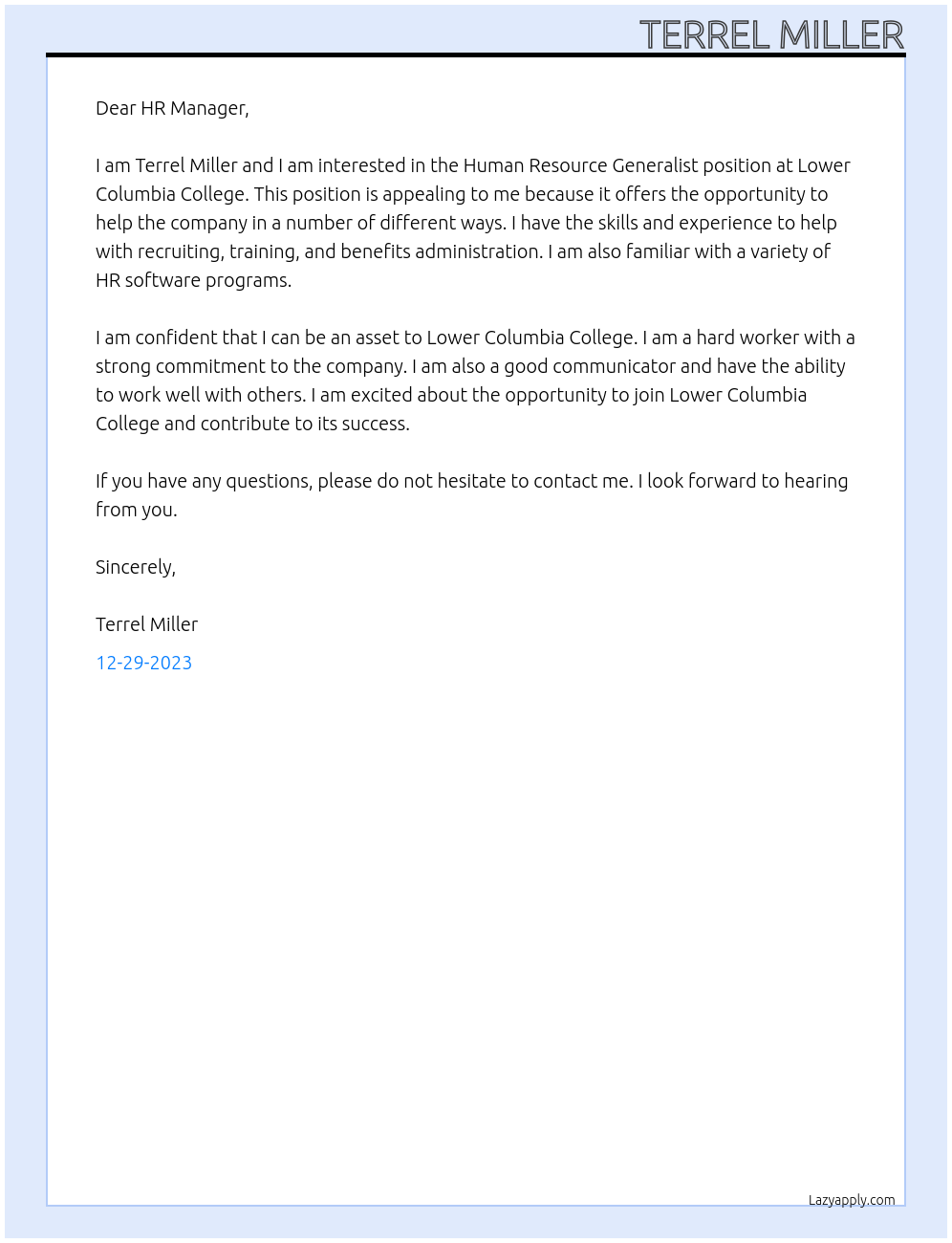 TERREL MILLER

Dear HR Manager,

I am Terrel Miller and I am interested in the Human Resource Generalist position at Lower Columbia College. This position is appealing to me because it offers the opportunity to help the company in a number of different ways. I have the skills and experience to help with recruiting, training, and benefits administration. I am also familiar with a variety of HR software programs.

I am confident that I can be an asset to Lower Columbia College. I am a hard worker with a strong commitment to the company. I am also a good communicator and have the ability to work well with others. I am excited about the opportunity to join Lower Columbia College and contribute to its success.

If you have any questions, please do not hesitate to contact me. I look forward to hearing from you.

Sincerely,

Terrel Miller

12-29-2023

Lazyapply.com